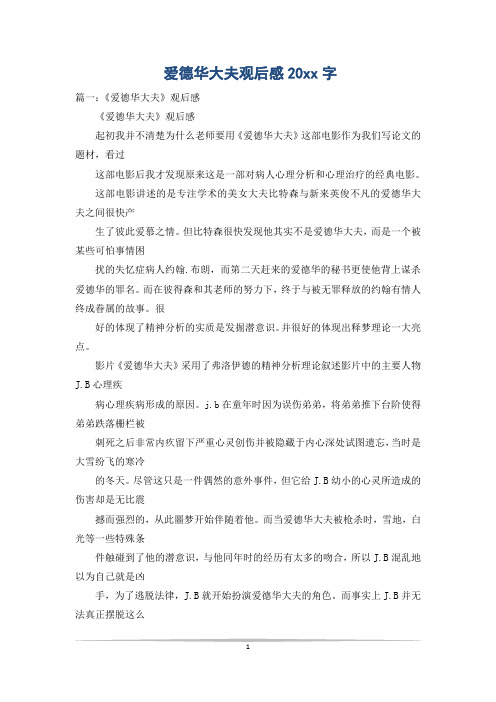 爱德华大夫观后感 20xx 字

篇一：《爱德华大夫》观后感

《爱德华大夫》观后感

起初我并不清楚为什么老师要用《爱德华大夫》这部电影作为我们写论文的题材，看过

这部电影后我才发现原来这是一部对病人心理分析和心理治疗的经典电影。

这部电影讲述的是专注学术的美女大夫比特森与新来英俊不凡的爱德华大夫之间很快产

生了彼此爱慕之情。但比特森很快发现他其实不是爱德华大夫，而是一个被某些可怕事情困

扰的失忆症病人约翰.布朗，而第二天赶来的爱德华的秘书更使他背上谋杀爱德华的罪名。而在彼得森和其老师的努力下，终于与被无罪释放的约翰有情人终成眷属的故事。很

好的体现了精神分析的实质是发掘潜意识。并很好的体现出释梦理论一大亮点。

影片《爱德华大夫》采用了弗洛伊德的精神分析理论叙述影片中的主要人物 J.B 心理疾

病心理疾病形成的原因。j.b 在童年时因为误伤弟弟，将弟弟推下台阶使得弟弟跌落栅栏被

刺死之后非常内疚留下严重心灵创伤并被隐藏于内心深处试图遗忘，当时是大雪纷飞的寒冷

的冬天。尽管这只是一件偶然的意外事件，但它给 J.B 幼小的心灵所造成的伤害却是无比震

撼而强烈的，从此噩梦开始伴随着他。而当爱德华大夫被枪杀时，雪地，白光等一些特殊条

件触碰到了他的潜意识，与他同年时的经历有太多的吻合，所以 J.B 混乱地以为自己就是凶

手，为了逃脱法律，J.B 就开始扮演爱德华大夫的角色，而事实上 J.B 并无法真正摆脱这么

1